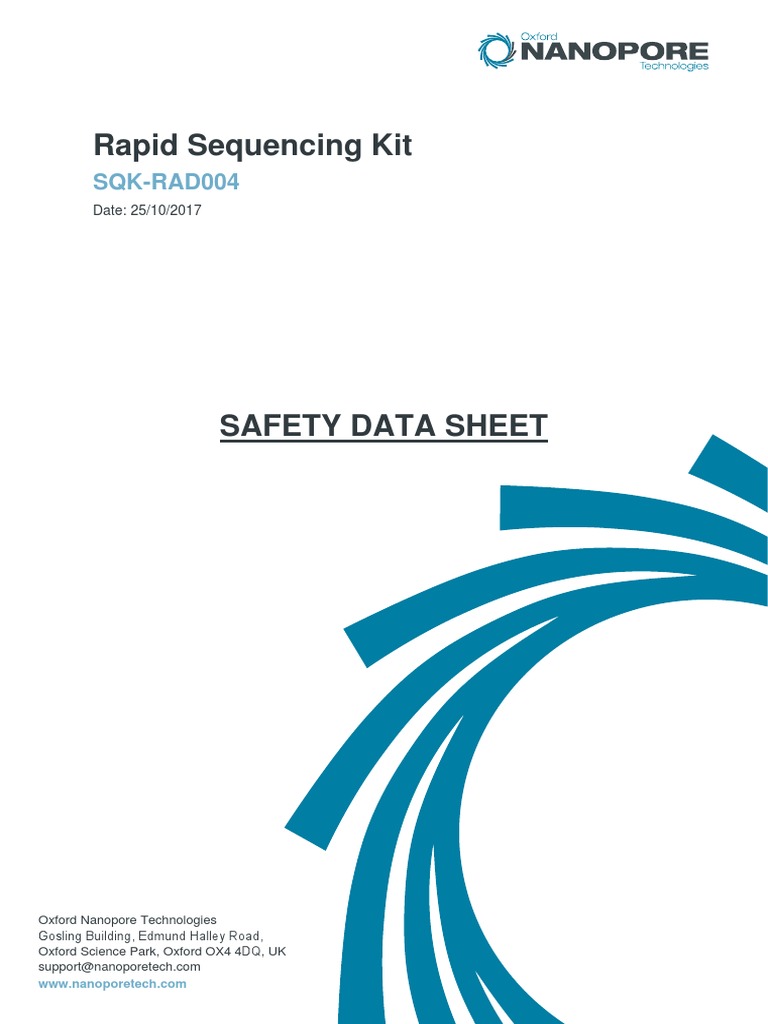 Oxford
NANOPORE
Technologies

Rapid Sequencing Kit

SQK-RAD004

Date: 25/10/2017

SAFETY DATA SHEET

Oxford Nanopore Technologies
Gosling Building, Edmund Halley Road,
Oxford Science Park, Oxford OX4 4DQ, UK
support@nanoporetech.com
www.nanoporetech.com